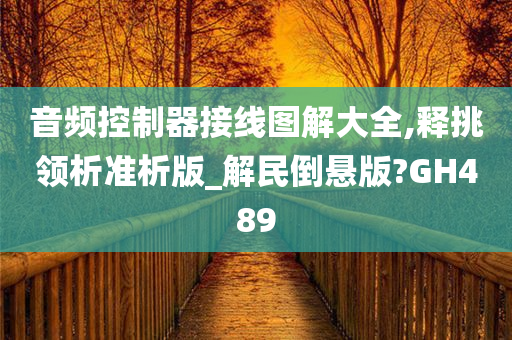 音频控制器接线图解大全,释挑领析准析版_解民倒悬版?GH489